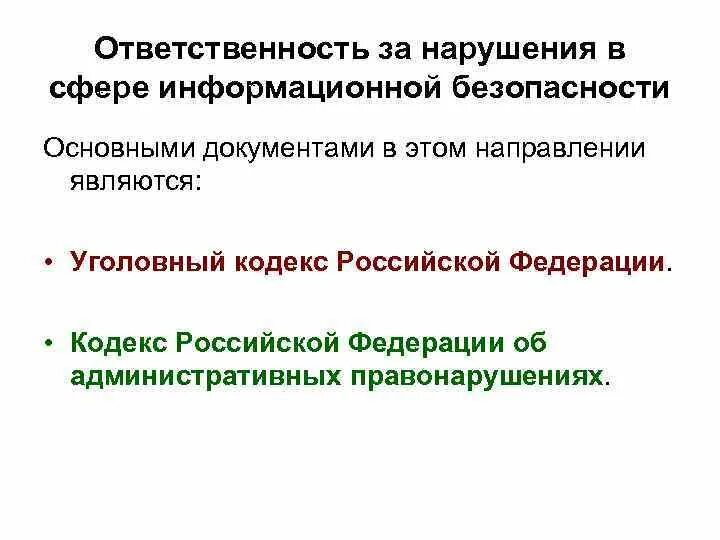 Ответственность за нарушения в сфере информационной безопасности

Основными документами в этом направлении являются:

• Уголовный кодекс Российской Федерации.

• Кодекс Российской Федерации об административных правонарушениях.